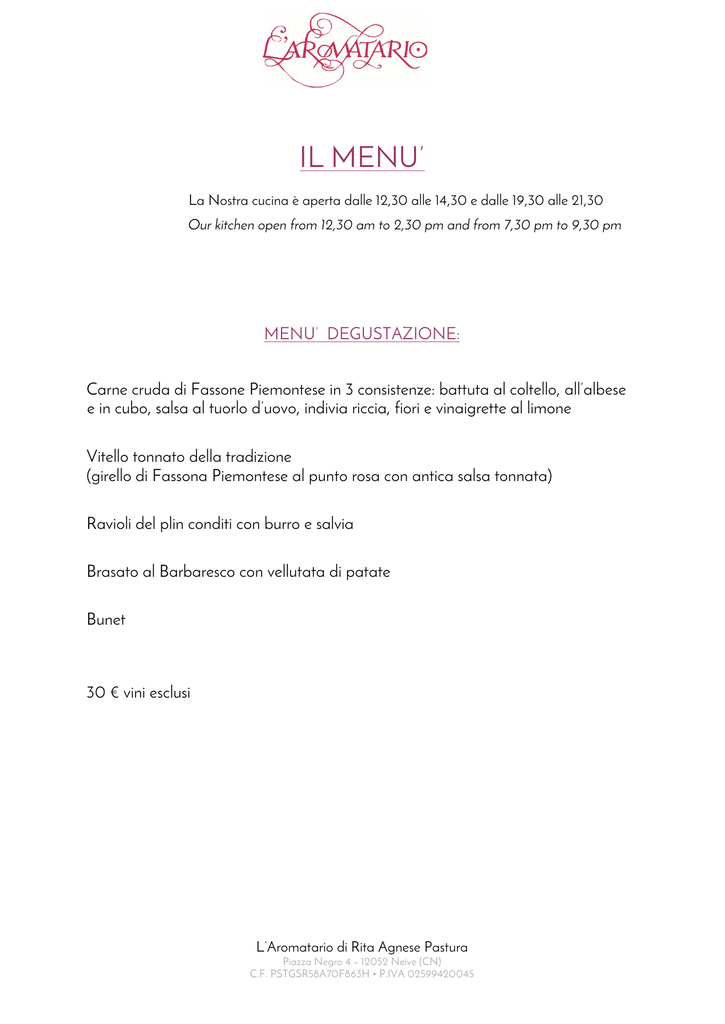 L'AROMATARIO

IL MENU'

La Nostra cucina è aperta dalle 12,30 alle 14,30 e dalle 19,30 alle 21,30
Our kitchen open from 12,30 am to 2,30 pm and from 7,30 pm to 9,30 pm

MENU' DEGUSTAZIONE:

Carne cruda di Fassone Piemontese in 3 consistenze: battuta al coltello, all'albese e in cubo, salsa al tuorlo d'uovo, indivia riccia, fiori e vinaigrette al limone

Vitello tonnato della tradizione
(girello di Fassona Piemontese al punto rosa con antica salsa tonnata)

Ravioli del plin conditi con burro e salvia

Brasato al Barbaresco con vellutata di patate

Bunet

30 € vini esclusi

L'Aromatario di Rita Agnese Pastura
Piazza Negro 4 - 12052 Neive (CN)
C.F. PSTGSR58A70F863H • P.IVA 02599420045